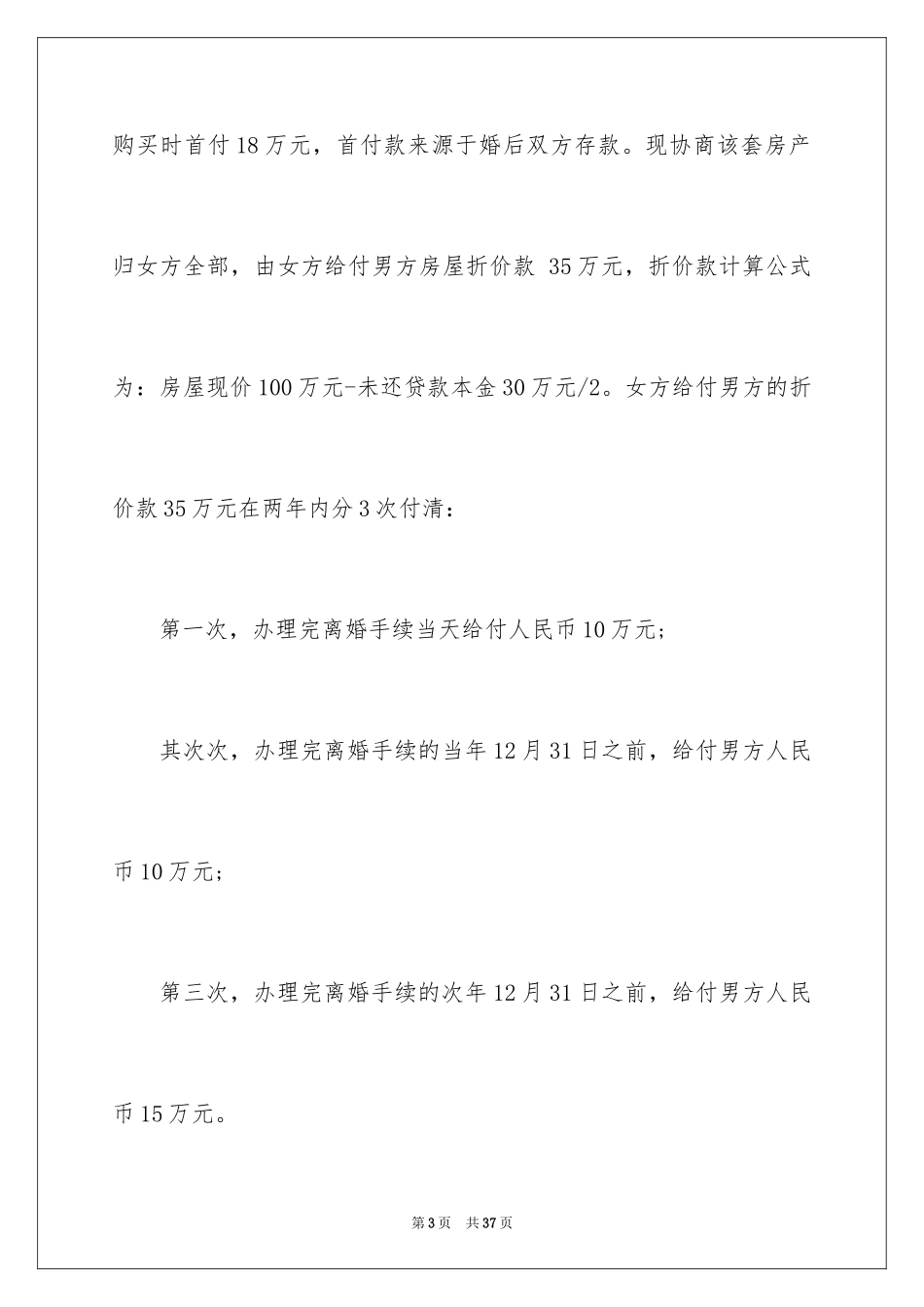 购买时首付18万元，首付款来源于婚后双方存款。现协商该套房产归女方全部，由女方给付男方房屋折价款 35万元，折价款计算公式为：房屋现价100万元-未还贷款本金30万元/2。女方给付男方的折价款35万元在两年内分3次付清：

第一次，办理完离婚手续当天给付人民币10万元；

其次次，办理完离婚手续的当年12月31日之前，给付男方人民币10万元；

第三次，办理完离婚手续的次年12月31日之前，给付男方人民币15万元。

第3页　共37页